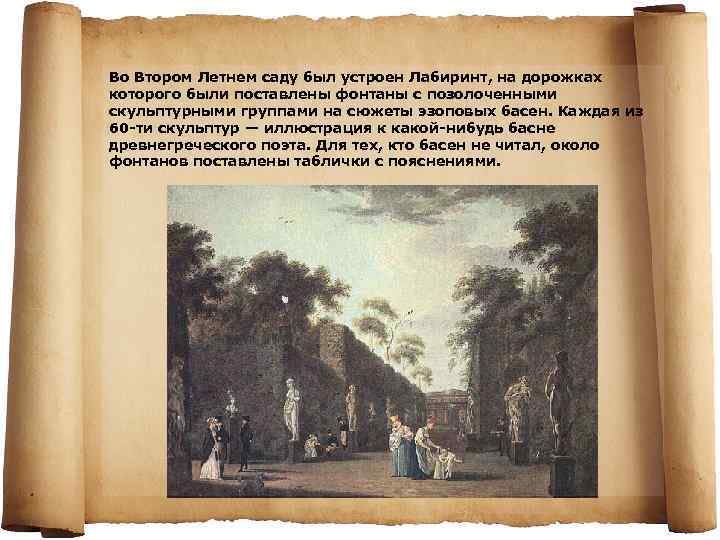 Во Втором Летнем саду был устроен Лабиринт, на дорожках которого были поставлены фонтаны с позолоченными скульптурными группами на сюжеты эзоповых басен. Каждая из 60-ти скульптур — иллюстрация к какой-нибудь басне древнегреческого поэта. Для тех, кто басен не читал, около фонтанов поставлены таблички с пояснениями.